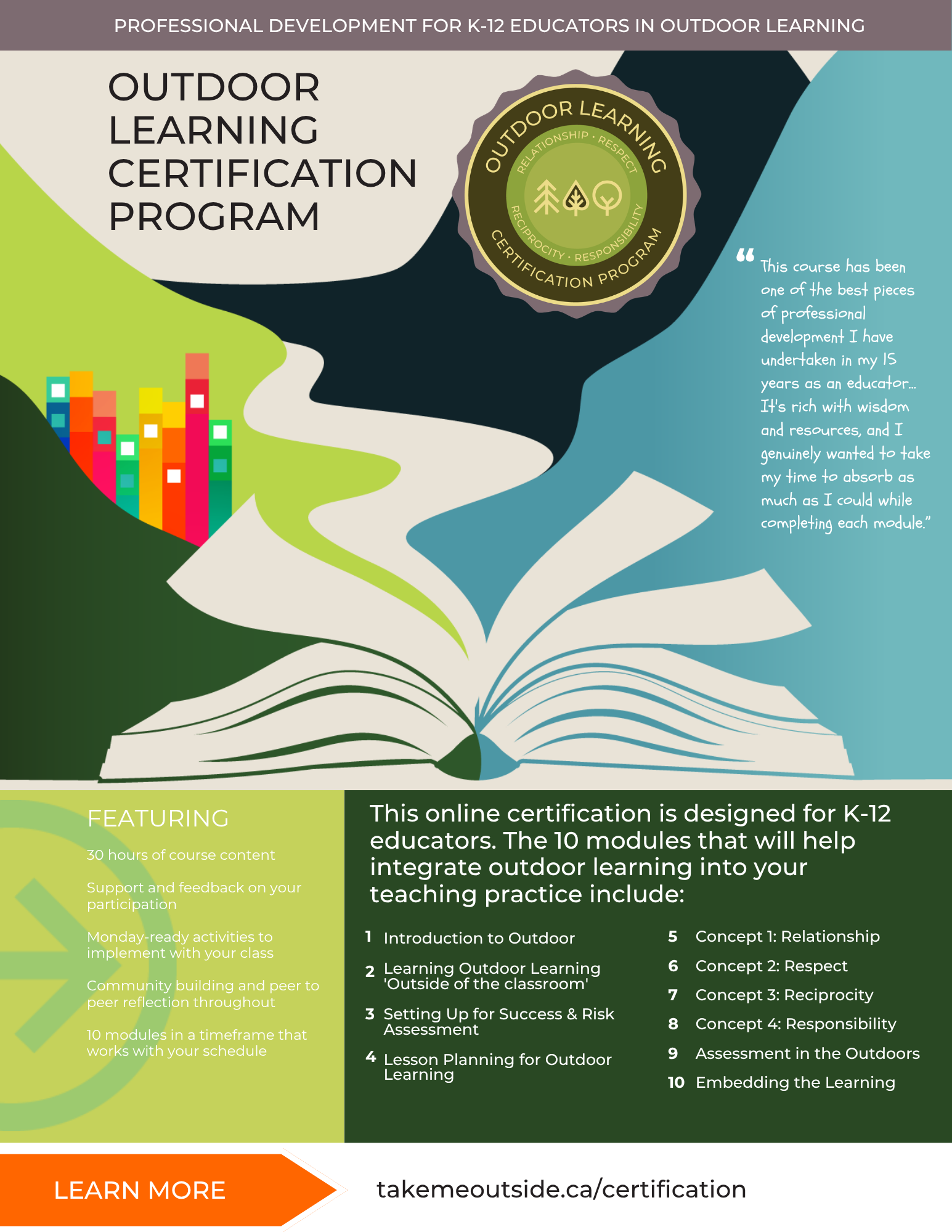 PROFESSIONAL DEVELOPMENT FOR K-12 EDUCATORS IN OUTDOOR LEARNING

OUTDOOR
LEARNING
CERTIFICATION
PROGRAM

OUTDOOR LEARNING
RELATIONSHIP · RESPECT
RECIPROCITY · RESPONSIBILITY
CERTIFICATION PROGRAM

"This course has been one of the best pieces of professional development I have undertaken in my 15 years as an educator... It's rich with wisdom and resources, and I genuinely wanted to take my time to absorb as much as I could while completing each module."

FEATURING

30 hours of course content

Support and feedback on your participation

Monday-ready activities to implement with your class

Community building and peer to peer reflection throughout

10 modules in a timeframe that works with your schedule

This online certification is designed for K-12 educators. The 10 modules that will help integrate outdoor learning into your teaching practice include:

1 Introduction to Outdoor
2 Learning Outdoor Learning 'Outside of the classroom'
3 Setting Up for Success & Risk Assessment
4 Lesson Planning for Outdoor Learning
5 Concept 1: Relationship
6 Concept 2: Respect
7 Concept 3: Reciprocity
8 Concept 4: Responsibility
9 Assessment in the Outdoors
10 Embedding the Learning

LEARN MORE

takemeoutside.ca/certification